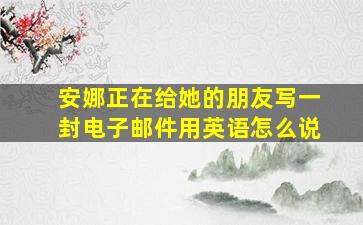 安娜正在给她的朋友写一封电子邮件用英语怎么说